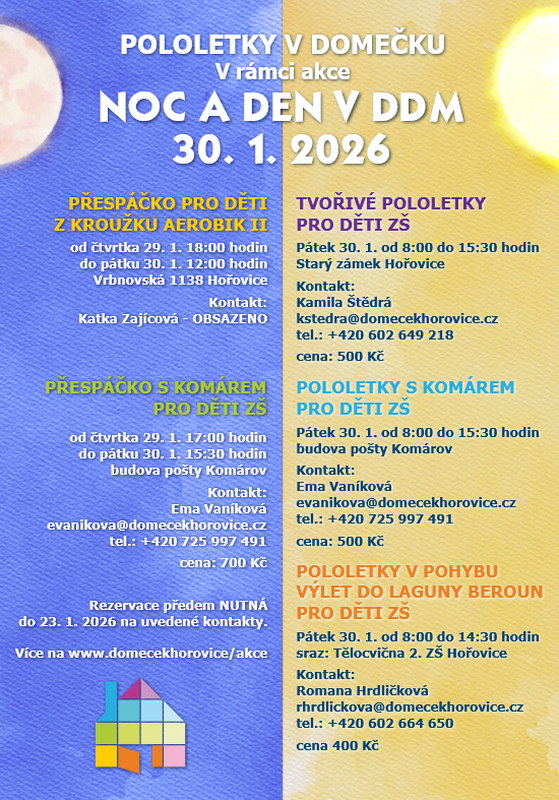 POLOLETKY V DOMEČKU
V rámci akce
NOC A DEN V DDM
30. 1. 2026

PŘESPÁČKO PRO DĚTI Z KROUŽKU AEROBIK II

od čtvrtka 29. 1. 18:00 hodin
do pátku 30. 1. 12:00 hodin
Vrbnovská 1138 Hořovice

Kontakt:
Katka Zajícová - OBSAZENO

PŘESPÁČKO S KOMÁREM PRO DĚTI ZŠ

od čtvrtka 29. 1. 17:00 hodin
do pátku 30. 1. 15:30 hodin
budova pošty Komárov

Kontakt:
Ema Vaníková
evanikova@domecekhorovice.cz
tel.: +420 725 997 491

cena: 700 Kč

Rezervace předem NUTNÁ do 23. 1. 2026 na uvedené kontakty.

Více na www.domecekhorovice/akce

TVOŘIVÉ POLOLETKY PRO DĚTI ZŠ

Pátek 30. 1. od 8:00 do 15:30 hodin
Starý zámek Hořovice

Kontakt:
Kamila Štědrá
kstedra@domecekhorovice.cz
tel.: +420 602 649 218

cena: 500 Kč

POLOLETKY S KOMÁREM PRO DĚTI ZŠ

Pátek 30. 1. od 8:00 do 15:30 hodin
budova pošty Komárov

Kontakt:
Ema Vaníková
evanikova@domecekhorovice.cz
tel.: +420 725 997 491

cena: 500 Kč

POLOLETKY V POHYBU
VÝLET DO LAGUNY BEROUN
PRO DĚTI ZŠ

Pátek 30. 1. od 8:00 do 14:30 hodin
sraz: Tělocvična 2. ZŠ Hořovice

Kontakt:
Romana Hrdličková
rhrdlickova@domecekhorovice.cz
tel.: +420 602 664 650

cena 400 Kč